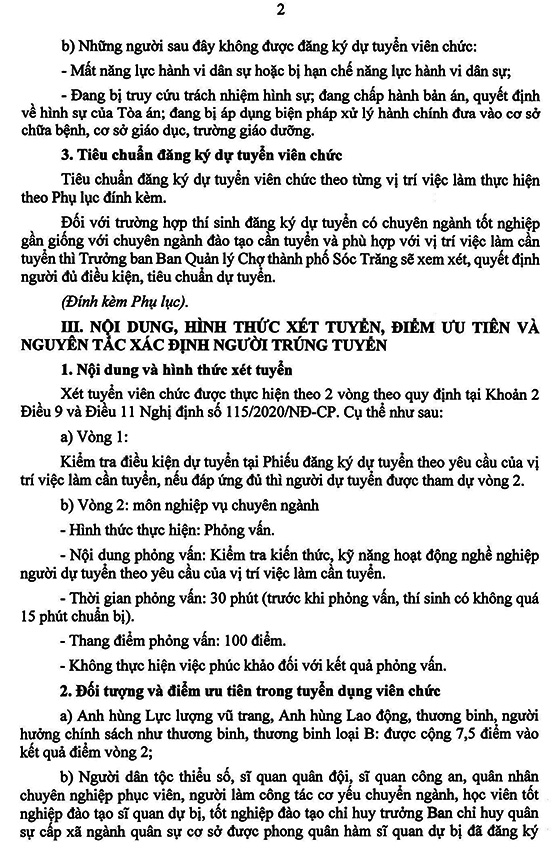 2

b) Những người sau đây không được đăng ký dự tuyển viên chức:

- Mất năng lực hành vi dân sự hoặc bị hạn chế năng lực hành vi dân sự;

- Đang bị truy cứu trách nhiệm hình sự; đang chấp hành bản án, quyết định về hình sự của Tòa án; đang bị áp dụng biện pháp xử lý hành chính đưa vào cơ sở chữa bệnh, cơ sở giáo dục, trường giáo dưỡng.

3. Tiêu chuẩn đăng ký dự tuyển viên chức

Tiêu chuẩn đăng ký dự tuyển viên chức theo từng vị trí việc làm thực hiện theo Phụ lục đính kèm.

Đối với trường hợp thí sinh đăng ký dự tuyển có chuyên ngành tốt nghiệp gần giống với chuyên ngành đào tạo cần tuyển và phù hợp với vị trí việc làm cần tuyển thì Trưởng ban Ban Quản lý Chợ thành phố Sóc Trăng sẽ xem xét, quyết định người đủ điều kiện, tiêu chuẩn dự tuyển.

(Đính kèm Phụ lục).

III. NỘI DUNG, HÌNH THỨC XÉT TUYỂN, ĐIỂM ƯU TIÊN VÀ NGUYÊN TẮC XÁC ĐỊNH NGƯỜI TRÚNG TUYỂN

1. Nội dung và hình thức xét tuyển

Xét tuyển viên chức được thực hiện theo 2 vòng theo quy định tại Khoản 2 Điều 9 và Điều 11 Nghị định số 115/2020/NĐ-CP. Cụ thể như sau:

a) Vòng 1:

Kiểm tra điều kiện dự tuyển tại Phiếu đăng ký dự tuyển theo yêu cầu của vị trí việc làm cần tuyển, nếu đáp ứng đủ thì người dự tuyển được tham dự vòng 2.

b) Vòng 2: môn nghiệp vụ chuyên ngành

- Hình thức thực hiện: Phỏng vấn.

- Nội dung phỏng vấn: Kiểm tra kiến thức, kỹ năng hoạt động nghề nghiệp người dự tuyển theo yêu cầu của vị trí việc làm cần tuyển.

- Thời gian phỏng vấn: 30 phút (trước khi phỏng vấn, thí sinh có không quá 15 phút chuẩn bị).

- Thang điểm phỏng vấn: 100 điểm.

- Không thực hiện việc phúc khảo đối với kết quả phỏng vấn.

2. Đối tượng và điểm ưu tiên trong tuyển dụng viên chức

a) Anh hùng Lực lượng vũ trang, Anh hùng Lao động, thương binh, người hưởng chính sách như thương binh, thương binh loại B: được cộng 7,5 điểm vào kết quả điểm vòng 2;

b) Người dân tộc thiểu số, sĩ quan quân đội, sĩ quan công an, quân nhân chuyên nghiệp phục viên, người làm công tác cơ yếu chuyển ngành, học viên tốt nghiệp đào tạo sĩ quan dự bị, tốt nghiệp đào tạo chỉ huy trưởng Ban chỉ huy quân sự cấp xã ngành quân sự cơ sở được phong quân hàm sĩ quan dự bị đã đăng ký